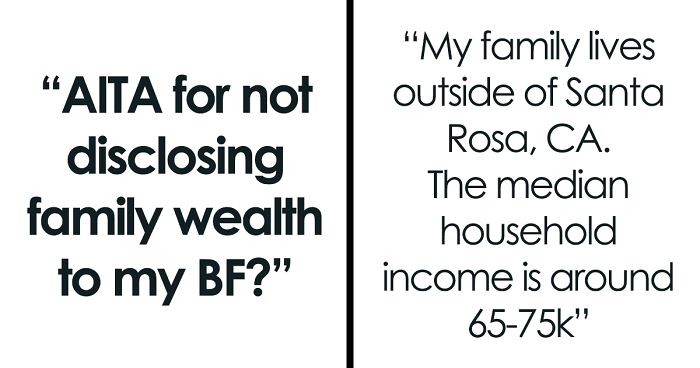 “AITA for not disclosing family wealth to my BF?”

“My family lives outside of Santa Rosa, CA. The median household income is around 65-75k”